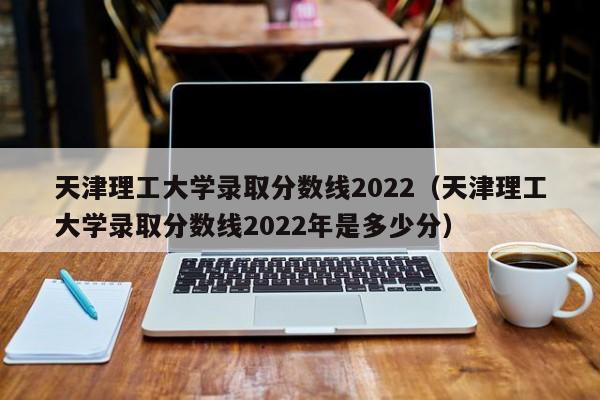 天津理工大学录取分数线2022（天津理工大学录取分数线2022年是多少分）